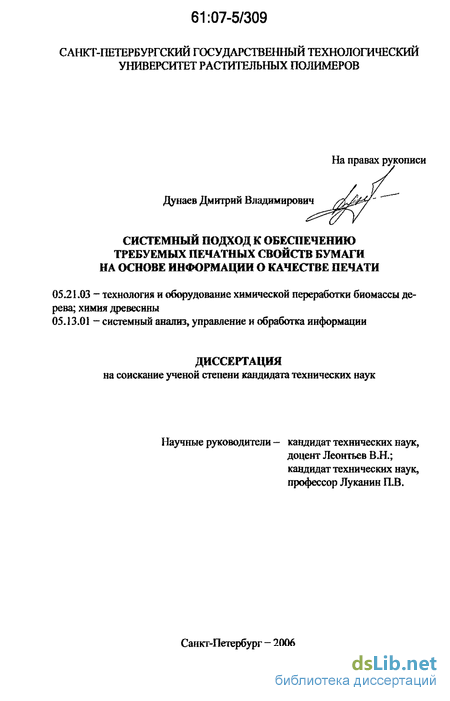 61:07-5/309

САНКТ-ПЕТЕРБУРГСКИЙ ГОСУДАРСТВЕННЫЙ ТЕХНОЛОГИЧЕСКИЙ УНИВЕРСИТЕТ РАСТИТЕЛЬНЫХ ПОЛИМЕРОВ

На правах рукописи

Дунаев Дмитрий Владимирович

СИСТЕМНЫЙ ПОДХОД К ОБЕСПЕЧЕНИЮ ТРЕБУЕМЫХ ПЕЧАТНЫХ СВОЙСТВ БУМАГИ НА ОСНОВЕ ИНФОРМАЦИИ О КАЧЕСТВЕ ПЕЧАТИ

05.21.03 – технология и оборудование химической переработки биомассы дерева; химия древесины
05.13.01 – системный анализ, управление и обработка информации

ДИССЕРТАЦИЯ
на соискание ученой степени кандидата технических наук

Научные руководители – кандидат технических наук, доцент Леонтьев В.Н.; кандидат технических наук, профессор Луканин П.В.

Санкт-Петербург – 2006

dsLib.net
библиотека диссертаций